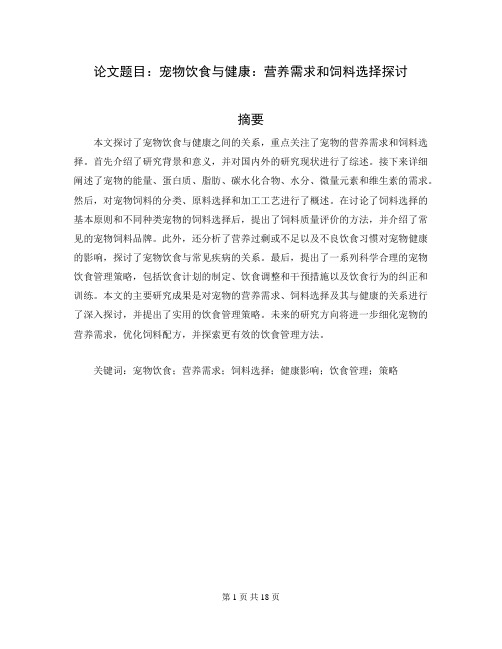 论文题目：宠物饮食与健康：营养需求和饲料选择探讨

摘要

本文探讨了宠物饮食与健康之间的关系，重点关注了宠物的营养需求和饲料选择。首先介绍了研究背景和意义，并对国内外的研究现状进行了综述。接下来详细阐述了宠物的能量、蛋白质、脂肪、碳水化合物、水分、微量元素和维生素的需求。然后，对宠物饲料的分类、原料选择和加工工艺进行了概述。在讨论了饲料选择的基本原则和不同种类宠物的饲料选择后，提出了饲料质量评价的方法，并介绍了常见的宠物饲料品牌。此外，还分析了营养过剩或不足以及不良饮食习惯对宠物健康的影响，探讨了宠物饮食与常见疾病的关系。最后，提出了一系列科学合理的宠物饮食管理策略，包括饮食计划的制定、饮食调整和干预措施以及饮食行为的纠正和训练。本文的主要研究成果是对宠物的营养需求、饲料选择及其与健康的关系进行了深入探讨，并提出了实用的饮食管理策略。未来的研究方向将进一步细化宠物的营养需求，优化饲料配方，并探索更有效的饮食管理方法。

关键词：宠物饮食；营养需求；饲料选择；健康影响；饮食管理；策略

第 1 页 共 18 页